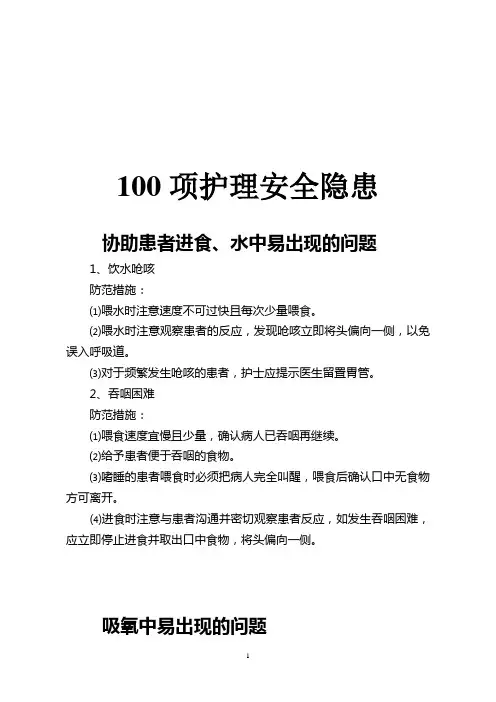 100 项护理安全隐患

协助患者进食、水中易出现的问题

1、饮水呛咳

防范措施：

⑴喂水时注意速度不可过快且每次少量喂食。

⑵喂水时注意观察患者的反应，发现呛咳立即将头偏向一侧，以免误入呼吸道。

⑶对于频繁发生呛咳的患者，护士应提示医生留置胃管。

2、吞咽困难

防范措施：

⑴喂食速度宜慢且少量，确认病人已吞咽再继续。

⑵给予患者便于吞咽的食物。

⑶嗜睡的患者喂食时必须把病人完全叫醒，喂食后确认口中无食物方可离开。

⑷进食时注意与患者沟通并密切观察患者反应，如发生吞咽困难，应立即停止进食并取出口中食物，将头偏向一侧。

吸氧中易出现的问题

1